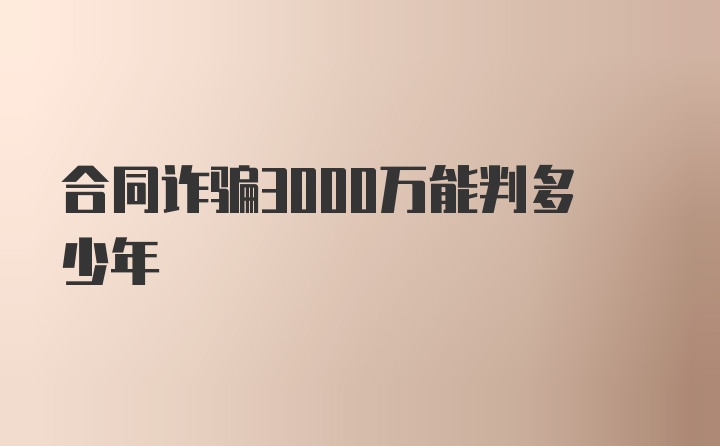 合同诈骗3000万能判多少年